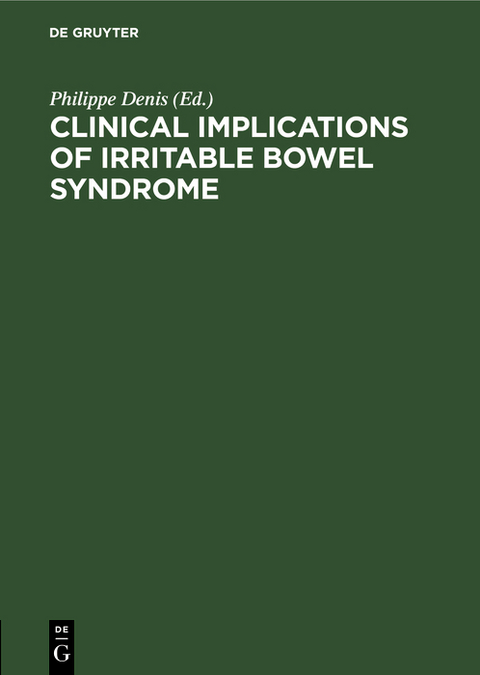 DE GRUYTER

Philippe Denis (Ed.)

CLINICAL IMPLICATIONS OF IRRITABLE BOWEL SYNDROME

DE
G